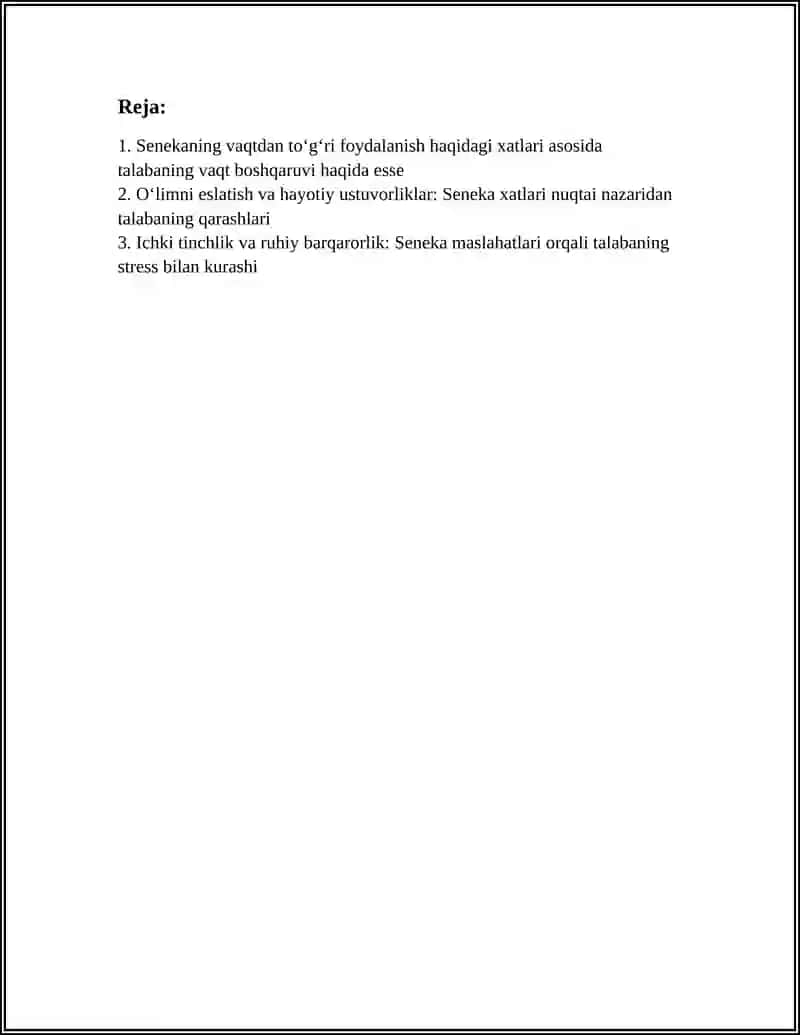 Reja:

1. Senekaning vaqtdan to'g'ri foydalanish haqidagi xatlari asosida talabaning vaqt boshqaruvi haqida esse
2. O'limni eslatish va hayotiy ustuvorliklar: Seneka xatlari nuqtai nazaridan talabaning qarashlari
3. Ichki tinchlik va ruhiy barqarorlik: Seneka maslahatlari orqali talabaning stress bilan kurashi